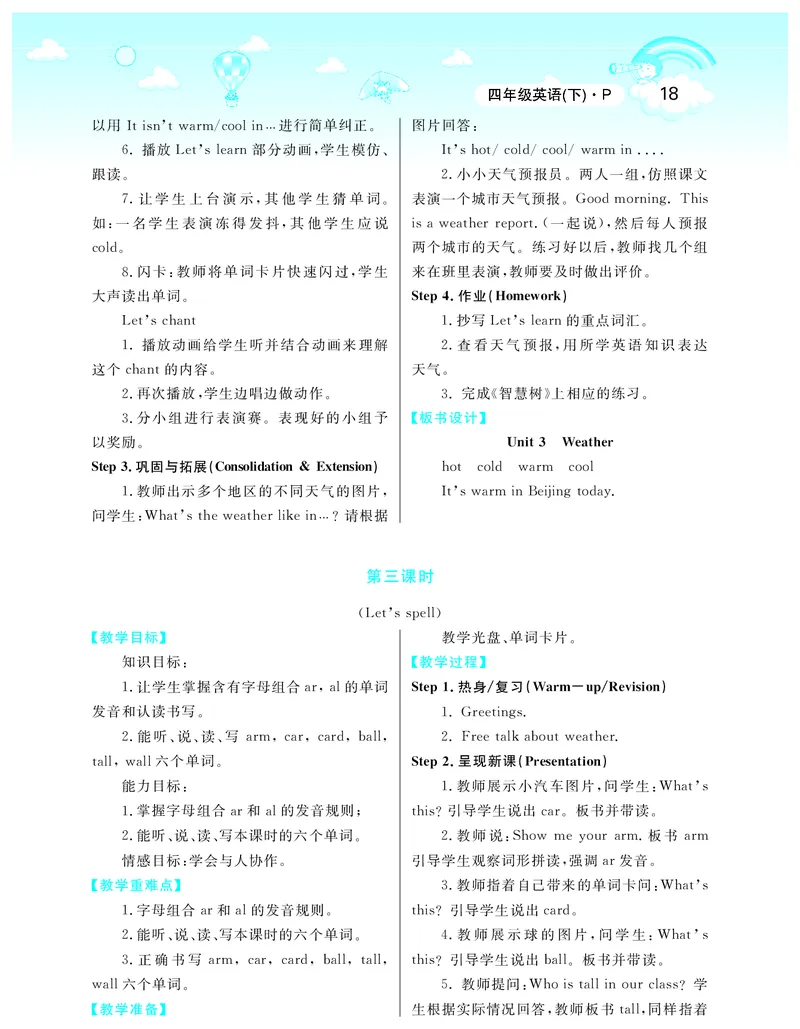 四年级英语(下)·P 18

以用 It isn't warm/cool in…进行简单纠正。

6. 播放 Let's learn 部分动画,学生模仿、跟读。

7. 让学生上台演示,其他学生猜单词。如:一名学生表演冻得发抖,其他学生应说 cold。

8. 闪卡:教师将单词卡片快速闪过,学生大声读出单词。

Let's chant

1. 播放动画给学生听并结合动画来理解这个 chant 的内容。

2. 再次播放,学生边唱边做动作。

3. 分小组进行表演赛。表现好的小组予以奖励。

Step 3. 巩固与拓展(Consolidation & Extension)

1. 教师出示多个地区的不同天气的图片,问学生:What's the weather like in…? 请根据图片回答:

It's hot/ cold/ cool/ warm in ....

2. 小小天气预报员。两人一组,仿照课文表演一个城市天气预报。Good morning. This is a weather report.(一起说),然后每人预报两个城市的天气。练习好以后,教师找几个组来在班里表演,教师要及时做出评价。

Step 4. 作业(Homework)

1. 抄写 Let's learn 的重点词汇。

2. 查看天气预报,用所学英语知识表达天气。

3. 完成《智慧树》上相应的练习。

【板书设计】

Unit 3 Weather

hot cold warm cool

It's warm in Beijing today.

第三课时

(Let's spell)

【教学目标】

知识目标:

1. 让学生掌握含有字母组合 ar, al 的单词发音和认读书写。

2. 能听、说、读、写 arm, car, card, ball, tall, wall 六个单词。

能力目标:

1. 掌握字母组合 ar 和 al 的发音规则;

2. 能听、说、读、写本课时的六个单词。

情感目标:学会与人协作。

【教学重难点】

1. 字母组合 ar 和 al 的发音规则。

2. 能听、说、读、写本课时的六个单词。

3. 正确书写 arm, car, card, ball, tall, wall 六个单词。

【教学准备】

教学光盘、单词卡片。

【教学过程】

Step 1. 热身/复习(Warm-up/Revision)

1. Greetings.

2. Free talk about weather.

Step 2. 呈现新课(Presentation)

1. 教师展示小汽车图片,问学生:What's this? 引导学生说出 car。板书并带读。

2. 教师说:Show me your arm. 板书 arm 引导学生观察词形拼读,强调 ar 发音。

3. 教师指着自己带来的单词卡问:What's this? 引导学生说出 card。

4. 教师展示球的图片,问学生:What's this? 引导学生说出 ball。板书并带读。

5. 教师提问:Who is tall in our class? 学生根据实际情况回答,教师板书 tall,同样指着